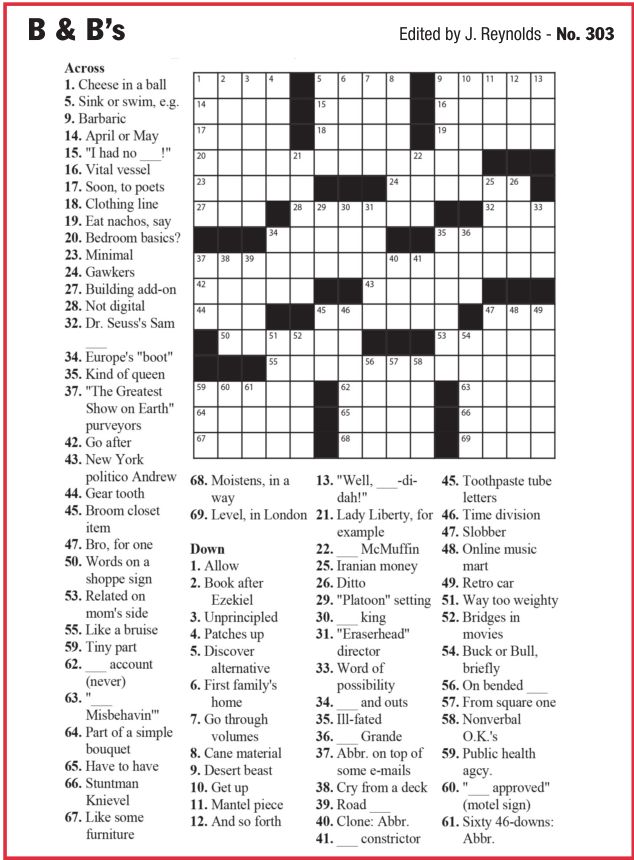 B & B's

Edited by J. Reynolds - No. 303

Across
1. Cheese in a ball
5. Sink or swim, e.g.
9. Barbaric
14. April or May
15. "I had no ___!"
16. Vital vessel
17. Soon, to poets
18. Clothing line
19. Eat nachos, say
20. Bedroom basics?
23. Minimal
24. Gawkers
27. Building add-on
28. Not digital
32. Dr. Seuss's Sam ___
34. Europe's "boot"
35. Kind of queen
37. "The Greatest Show on Earth" purveyors
42. Go after
43. New York politico Andrew
44. Gear tooth
45. Broom closet item
47. Bro, for one
50. Words on a shoppe sign
53. Related on mom's side
55. Like a bruise
59. Tiny part
62. ___ account (never)
63. "___ Misbehavin'"
64. Part of a simple bouquet
65. Have to have
66. Stuntman Knievel
67. Like some furniture
68. Moistens, in a way
69. Level, in London

Down
1. Allow
2. Book after Ezekiel
3. Unprincipled
4. Patches up
5. Discover alternative
6. First family's home
7. Go through volumes
8. Cane material
9. Desert beast
10. Get up
11. Mantel piece
12. And so forth
13. "Well, ___-di-dah!"
21. Lady Liberty, for example
22. ___ McMuffin
25. Iranian money
26. Ditto
29. "Platoon" setting
30. ___ king
31. "Eraserhead" director
33. Word of possibility
34. ___ and outs
35. Ill-fated
36. ___ Grande
37. Abbr. on top of some e-mails
38. Cry from a deck
39. Road ___
40. Clone: Abbr.
41. ___ constrictor
45. Toothpaste tube letters
46. Time division
47. Slobber
48. Online music mart
49. Retro car
51. Way too weighty
52. Bridges in movies
54. Buck or Bull, briefly
56. On bended ___
57. From square one
58. Nonverbal O.K.'s
59. Public health agcy.
60. "___ approved" (motel sign)
61. Sixty 46-downs: Abbr.

1 2 3 4 5 6 7 8 9 10 11 12 13 14 15 16 17 18 19 20 21 22 23 24 25 26 27 28 29 30 31 32 33 34 35 36 37 38 39 40 41 42 43 44 45 46 47 48 49 50 51 52 53 54 55 56 57 58 59 60 61 62 63 64 65 66 67 68 69